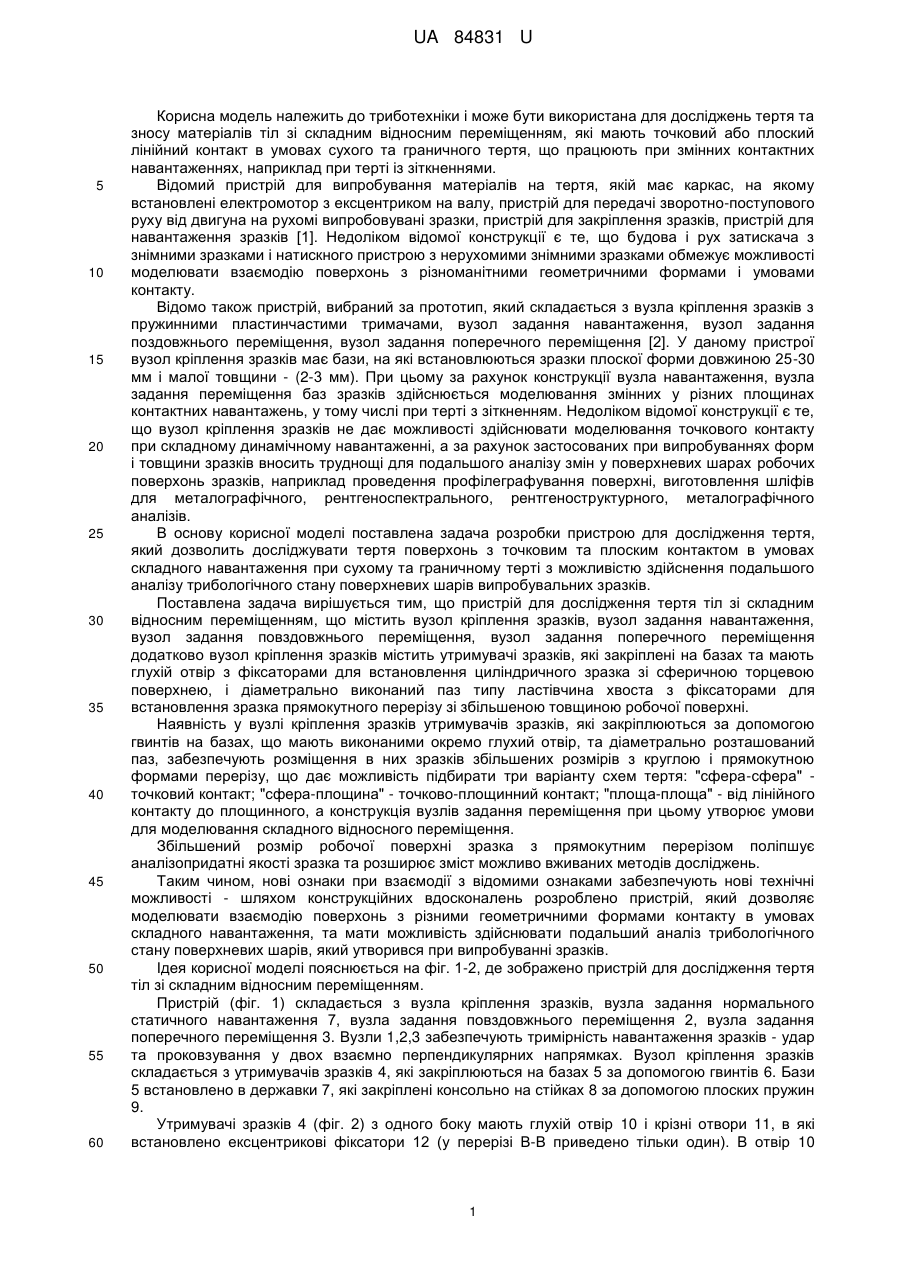 UA 84831 U

Корисна модель належить до триботехніки і може бути використана для досліджень тертя та зносу матеріалів тіл зі складним відносним переміщенням, які мають точковий або плоский лінійний контакт в умовах сухого та граничного тертя, що працюють при змінних контактних навантаженнях, наприклад при терті із зіткненнями.

5 Відомий пристрій для випробування матеріалів на тертя, якій має каркас, на якому встановлені електромотор з ексцентриком на валу, пристрій для передачі зворотно-поступового руху від двигуна на рухомі випробовувані зразки, пристрій для закріплення зразків, пристрій для навантаження зразків [1]. Недоліком відомої конструкції є те, що будова і рух затискача з знімними зразками і натискного пристрою з нерухомими знімними зразками обмежує можливості

10 моделювати взаємодію поверхонь з різноманітними геометричними формами і умовами контакту.

Відомо також пристрій, вибраний за прототип, який складається з вузла кріплення зразків з пружинними пластинчастими тримачами, вузол задання навантаження, вузол задання поздовжнього переміщення, вузол задання поперечного переміщення [2]. У даному пристрої

15 вузол кріплення зразків має бази, на які встановлюються зразки плоскої форми довжиною 25-30 мм і малої товщини - (2-3 мм). При цьому за рахунок конструкції вузла навантаження, вузла задання переміщення баз зразків здійснюється моделювання змінних у різних площинах контактних навантажень, у тому числі при терті з зіткненням. Недоліком відомої конструкції є те, що вузол кріплення зразків не дає можливості здійснювати моделювання точкового контакту

20 при складному динамічному навантаженні, а за рахунок застосованих при випробуваннях форм і товщини зразків вносить труднощі для подальшого аналізу змін у поверхневих шарах робочих поверхонь зразків, наприклад проведення профілеграфування поверхні, виготовлення шліфів для металографічного, рентгеноспектрального, рентгеноструктурного, металографічного аналізів.

25 В основу корисної моделі поставлена задача розробки пристрою для дослідження тертя, який дозволить досліджувати тертя поверхонь з точковим та плоским контактом в умовах складного навантаження при сухому та граничному терті з можливістю здійснення подальшого аналізу трибологічного стану поверхневих шарів випробувальних зразків.

Поставлена задача вирішується тим, що пристрій для дослідження тертя тіл зі складним

30 відносним переміщенням, що містить вузол кріплення зразків, вузол задання навантаження, вузол задання повздовжнього переміщення, вузол задання поперечного переміщення додатково вузол кріплення зразків містить утримувачі зразків, які закріплені на базах та мають глухій отвір з фіксаторами для встановлення циліндричного зразка зі сферичною торцевою поверхнею, і діаметрально виконаний паз типу ластівчина хвоста з фіксаторами для

35 встановлення зразка прямокутного перерізу зі збільшеною товщиною робочої поверхні.

Наявність у вузлі кріплення зразків утримувачів зразків, які закріплюються за допомогою гвинтів на базах, що мають виконаними окремо глухий отвір, та діаметрально розташований паз, забезпечують розміщення в них зразків збільшених розмірів з круглою і прямокутною формами перерізу, що дає можливість підбирати три варіанту схем тертя: "сфера-сфера" -

40 точковий контакт; "сфера-площина" - точково-площинний контакт; "площа-площа" - від лінійного контакту до площинного, а конструкція вузлів задання переміщення при цьому утворює умови для моделювання складного відносного переміщення.

Збільшений розмір робочої поверхні зразка з прямокутним перерізом поліпшує аналізопридатні якості зразка та розширює зміст можливо вживаних методів досліджень.

45 Таким чином, нові ознаки при взаємодії з відомими ознаками забезпечують нові технічні можливості - шляхом конструкційних вдосконалень розроблено пристрій, який дозволяє моделювати взаємодію поверхонь з різними геометричними формами контакту в умовах складного навантаження, та мати можливість здійснювати подальший аналіз трибологічного стану поверхневих шарів, який утворився при випробуванні зразків.

50 Ідея корисної моделі пояснюється на фіг. 1-2, де зображено пристрій для дослідження тертя тіл зі складним відносним переміщенням.

Пристрій (фіг. 1) складається з вузла кріплення зразків, вузла задання нормального статичного навантаження 7, вузла задання повздовжнього переміщення 2, вузла задання поперечного переміщення 3. Вузли 1,2,3 забезпечують тримірність навантаження зразків - удар

55 та проковзування у двох взаємно перпендикулярних напрямках. Вузол кріплення зразків складається з утримувачів зразків 4, які закріплюються на базах 5 за допомогою гвинтів 6. Бази 5 встановлено в державки 7, які закріплені консольно на стійках 8 за допомогою плоских пружин 9.

Утримувачі зразків 4 (фіг. 2) з одного боку мають глухій отвір 10 і крізні отвори 11, в які

60 встановлено ексцентрикові фіксатори 12 (у перерізі В-В приведено тільки один). В отвір 10

1